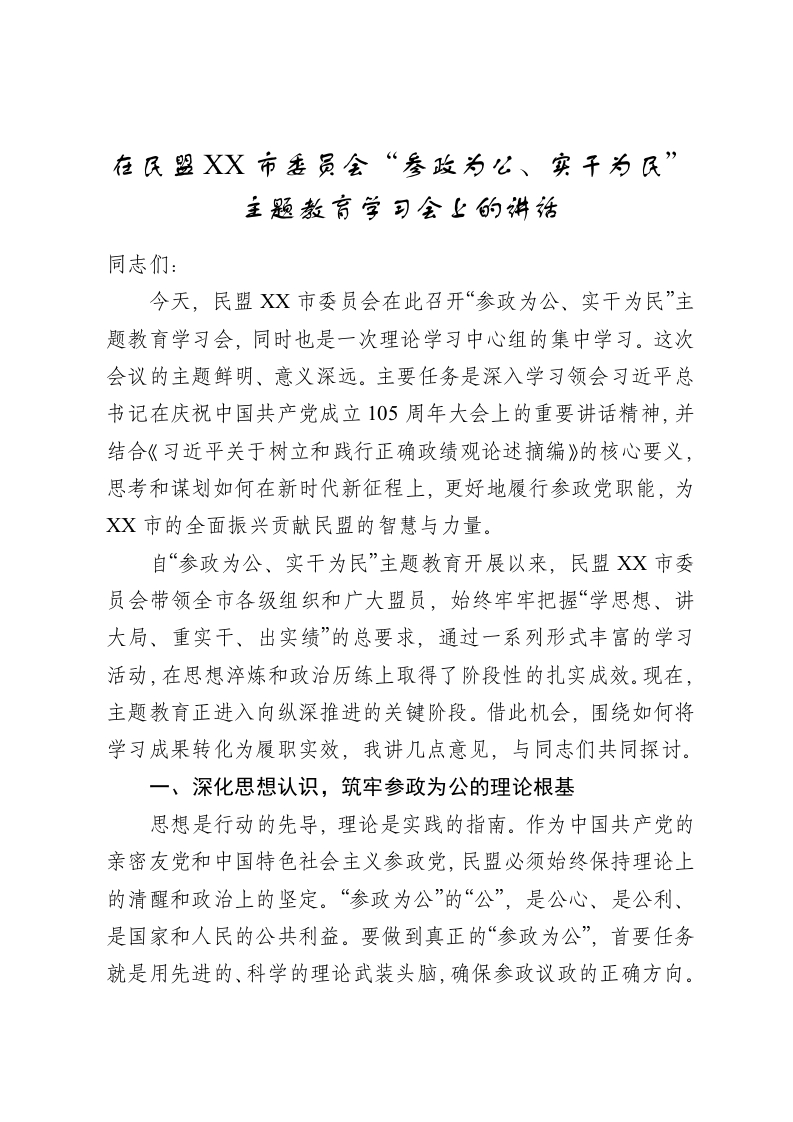 在民盟XX市委员会“参政为公、实干为民”主题教育学习会上的讲话

同志们：

今天，民盟XX市委员会在此召开“参政为公、实干为民”主题教育学习会，同时也是一次理论学习中心组的集中学习。这次会议的主题鲜明、意义深远。主要任务是深入学习领会习近平总书记在庆祝中国共产党成立105周年大会上的重要讲话精神，并结合《习近平关于树立和践行正确政绩观论述摘编》的核心要义，思考和谋划如何在新时代新征程上，更好地履行参政党职能，为XX市的全面振兴贡献民盟的智慧与力量。

自“参政为公、实干为民”主题教育开展以来，民盟XX市委员会带领全市各级组织和广大盟员，始终牢牢把握“学思想、讲大局、重实干、出实绩”的总要求，通过一系列形式丰富的学习活动，在思想淬炼和政治历练上取得了阶段性的扎实成效。现在，主题教育正进入向纵深推进的关键阶段。借此机会，围绕如何将学习成果转化为履职实效，我讲几点意见，与同志们共同探讨。

一、深化思想认识，筑牢参政为公的理论根基

思想是行动的先导，理论是实践的指南。作为中国共产党的亲密友党和中国特色社会主义参政党，民盟必须始终保持理论上的清醒和政治上的坚定。“参政为公”的“公”，是公心、是公利、是国家和人民的公共利益。要做到真正的“参政为公”，首要任务就是用先进的、科学的理论武装头脑，确保参政议政的正确方向。